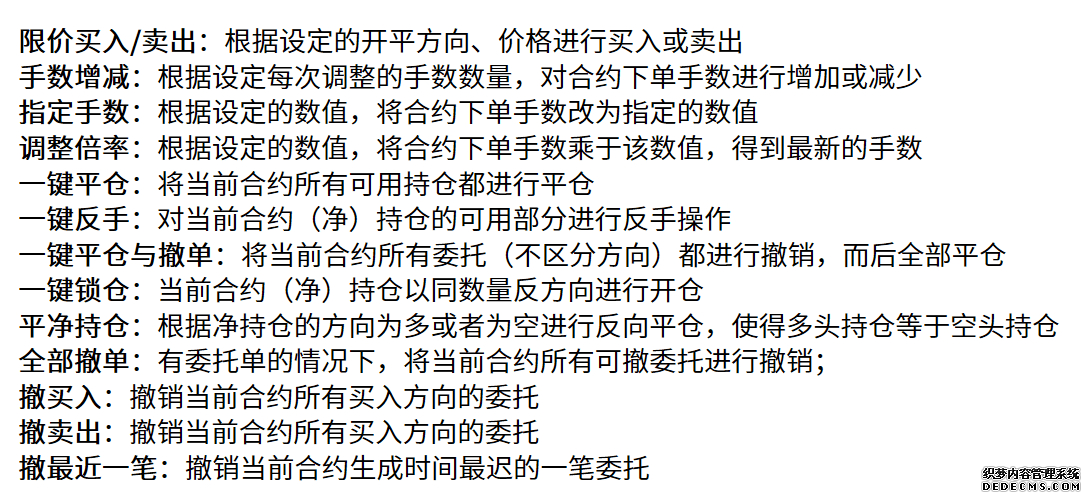 限价买入/卖出：根据设定的开平方向、价格进行买入或卖出
手数增减：根据设定每次调整的手数数量，对合约下单手数进行增加或减少
指定手数：根据设定的数值，将合约下单手数改为指定的数值
调整倍率：根据设定的数值，将合约下单手数乘于该数值，得到最新的手数
一键平仓：将当前合约所有可用持仓都进行平仓
一键反手：对当前合约（净）持仓的可用部分进行反手操作
一键平仓与撤单：将当前合约所有委托（不区分方向）都进行撤销，而后全部平仓
一键锁仓：当前合约（净）持仓以同数量反方向进行开仓
平净持仓：根据净持仓的方向为多或者为空进行反向平仓，使得多头持仓等于空头持仓
全部撤单：有委托单的情况下，将当前合约所有可撤委托进行撤销；
撤买入：撤销当前合约所有买入方向的委托
撤卖出：撤销当前合约所有买入方向的委托
撤最近一笔：撤销当前合约生成时间最迟的一笔委托

织梦内容管理系统
DEDECMS.COM